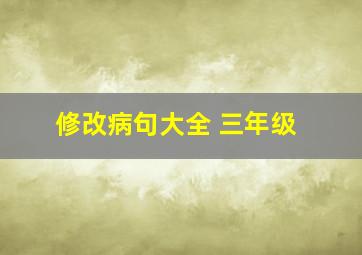 修改病句大全 三年级